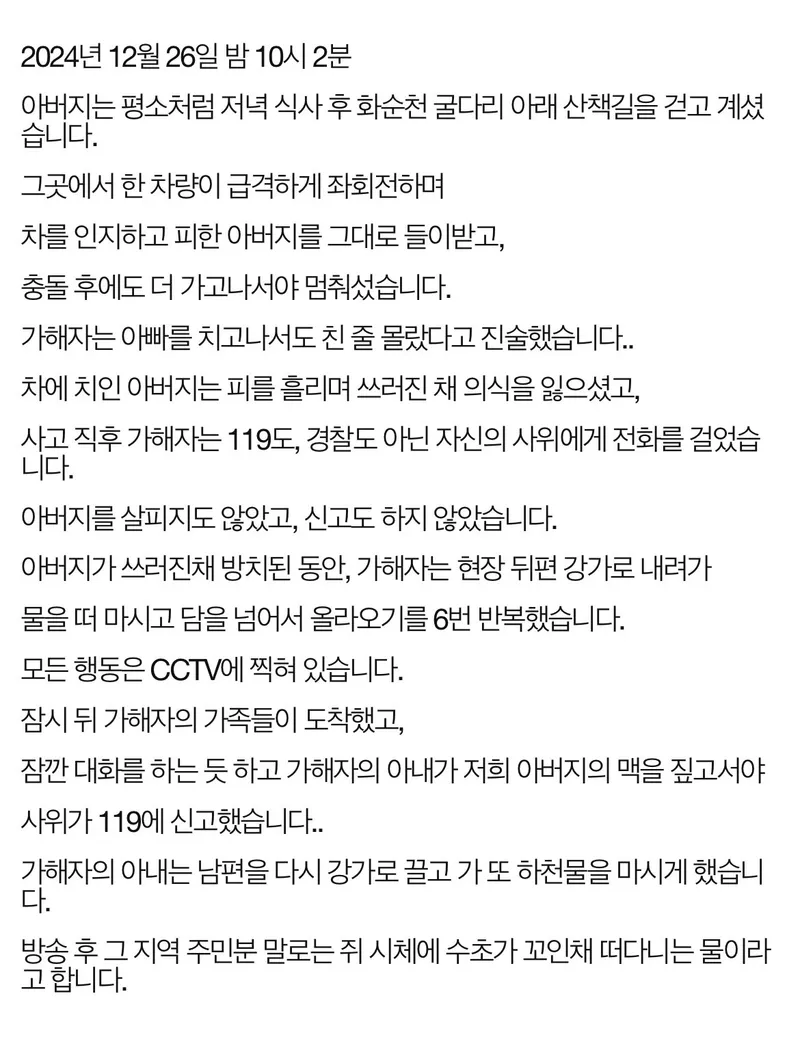 2024년 12월 26일 밤 10시 2분

아버지는 평소처럼 저녁 식사 후 화순천 굴다리 아래 산책길을 걷고 계셨습니다.

그곳에서 한 차량이 급격하게 좌회전하며

차를 인지하고 피한 아버지를 그대로 들이받고,

충돌 후에도 더 가고나서야 멈춰섰습니다.

가해자는 아빠를 치고나서도 친 줄 몰랐다고 진술했습니다..

차에 치인 아버지는 피를 흘리며 쓰러진 채 의식을 잃으셨고,

사고 직후 가해자는 119도, 경찰도 아닌 자신의 사위에게 전화를 걸었습니다.

아버지를 살피지도 않았고, 신고도 하지 않았습니다.

아버지가 쓰러진채 방치된 동안, 가해자는 현장 뒤편 강가로 내려가

물을 떠 마시고 담을 넘어서 올라오기를 6번 반복했습니다.

모든 행동은 CCTV에 찍혀 있습니다.

잠시 뒤 가해자의 가족들이 도착했고,

잠깐 대화를 하는 듯 하고 가해자의 아내가 저희 아버지의 맥을 짚고서야

사위가 119에 신고했습니다..

가해자의 아내는 남편을 다시 강가로 끌고 가 또 하천물을 마시게 했습니다.

방송 후 그 지역 주민분 말로는 쥐 시체에 수초가 꼬인채 떠다니는 물이라고 합니다.